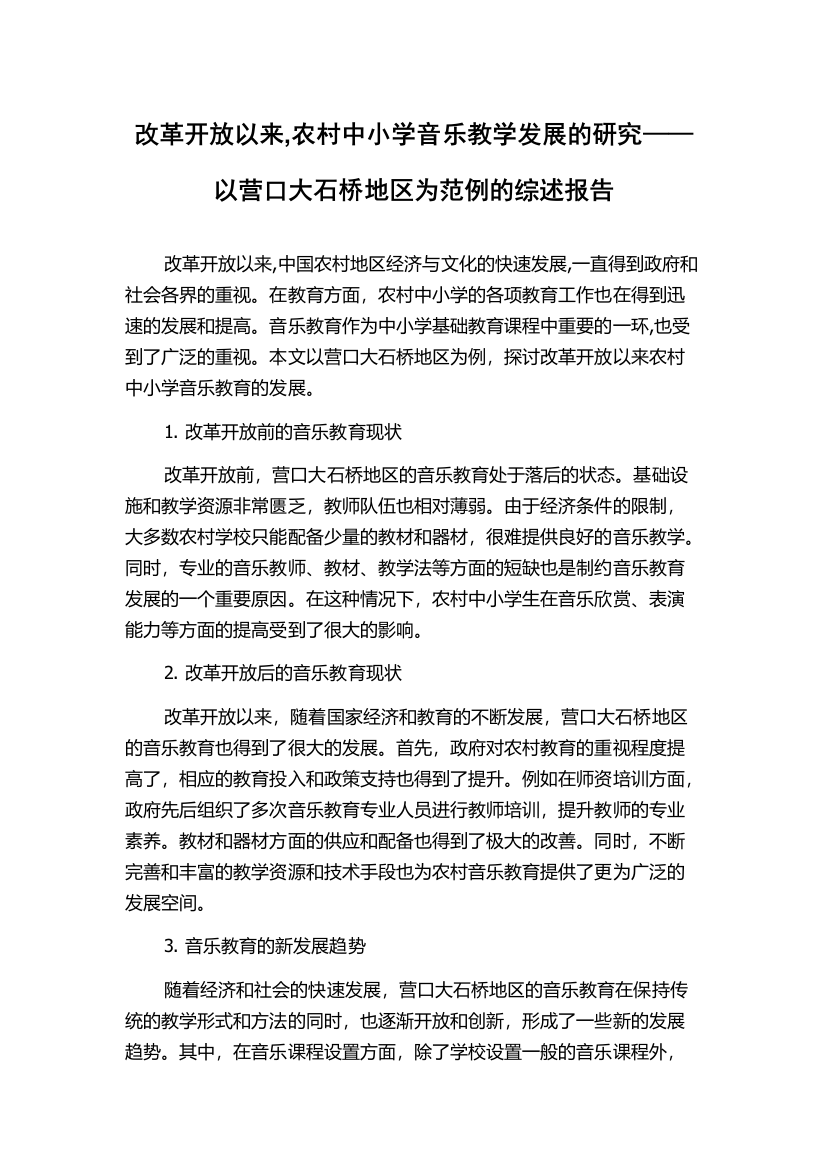 改革开放以来,农村中小学音乐教学发展的研究——以营口大石桥地区为范例的综述报告

改革开放以来,中国农村地区经济与文化的快速发展,一直得到政府和社会各界的重视。在教育方面，农村中小学的各项教育工作也在得到迅速的发展和提高。音乐教育作为中小学基础教育课程中重要的一环,也受到了广泛的重视。本文以营口大石桥地区为例，探讨改革开放以来农村中小学音乐教育的发展。

1. 改革开放前的音乐教育现状

改革开放前，营口大石桥地区的音乐教育处于落后的状态。基础设施和教学资源非常匮乏，教师队伍也相对薄弱。由于经济条件的限制，大多数农村学校只能配备少量的教材和器材，很难提供良好的音乐教学。同时，专业的音乐教师、教材、教学法等方面的短缺也是制约音乐教育发展的一个重要原因。在这种情况下，农村中小学生在音乐欣赏、表演能力等方面的提高受到了很大的影响。

2. 改革开放后的音乐教育现状

改革开放以来，随着国家经济和教育的不断发展，营口大石桥地区的音乐教育也得到了很大的发展。首先，政府对农村教育的重视程度提高了，相应的教育投入和政策支持也得到了提升。例如在师资培训方面，政府先后组织了多次音乐教育专业人员进行教师培训，提升教师的专业素养。教材和器材方面的供应和配备也得到了极大的改善。同时，不断完善和丰富的教学资源和技术手段也为农村音乐教育提供了更为广泛的发展空间。

3. 音乐教育的新发展趋势

随着经济和社会的快速发展，营口大石桥地区的音乐教育在保持传统的教学形式和方法的同时，也逐渐开放和创新，形成了一些新的发展趋势。其中，在音乐课程设置方面，除了学校设置一般的音乐课程外，